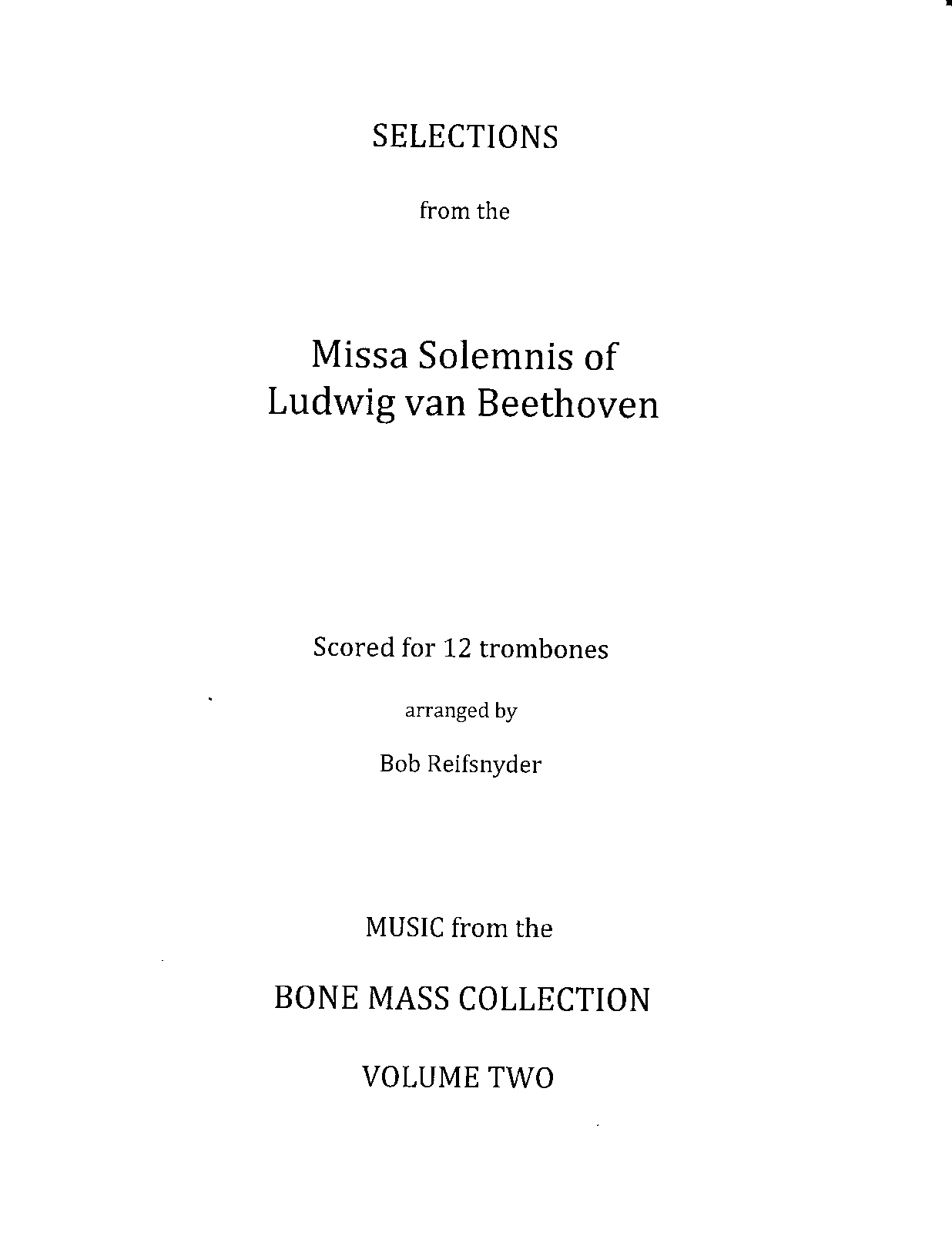 SELECTIONS

from the

Missa Solemnis of
Ludwig van Beethoven

Scored for 12 trombones

arranged by

Bob Reifsnyder

MUSIC from the

BONE MASS COLLECTION

VOLUME TWO